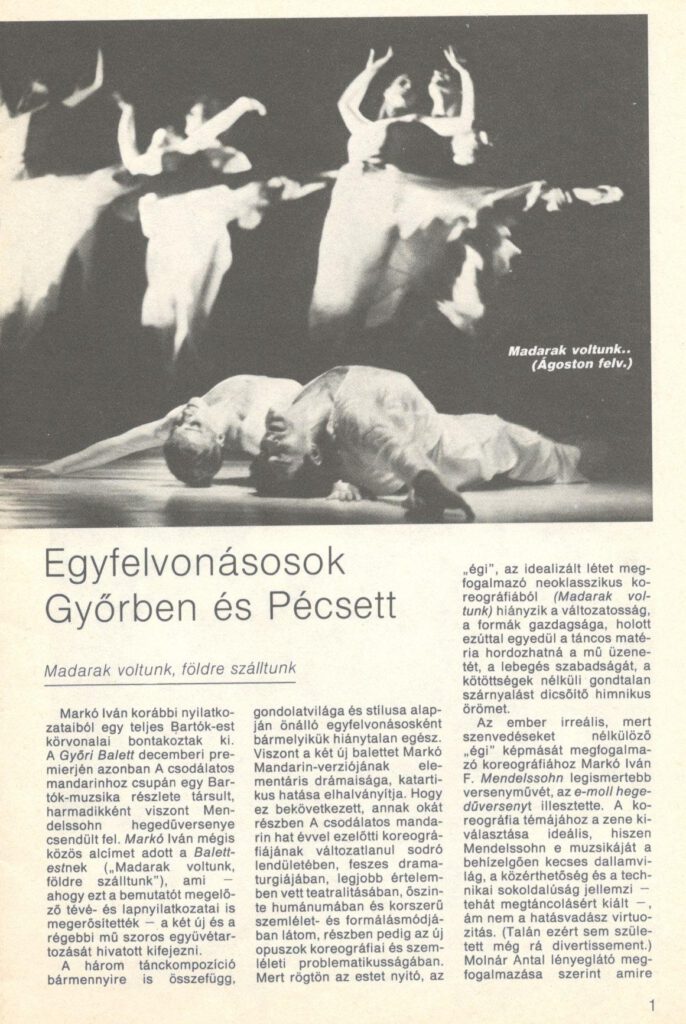 Madarak voltunk.. (Ágoston felv.)

Egyfelvonásosok Győrben és Pécsett

Madarak voltunk, földre szálltunk

Markó Iván korábbi nyilatkozataiból egy teljes Bartók-est körvonalai bontakoztak ki. A Győri Balett decemberi premierjén azonban A csodálatos mandarinhoz csupán egy Bartók-muzsika részlete társult, harmadikként viszont Mendelssohn hegedűversenye csendült fel. Markó Iván mégis közös alcímet adott a Balettestnek („Madarak voltunk, földre szálltunk"), ami – ahogy ezt a bemutatót megelőző tévé- és lapnyilatkozatai is megerősítették – a két új és a régebbi mű szoros együvétartozását hivatott kifejezni.

A három tánckompozíció bármennyire is összefügg, gondolatvilága és stílusa alapján önálló egyfelvonásosként bármelyikük hiánytalan egész. Viszont a két új balettet Markó Mandarin-verziójának elementáris drámaisága, katartikus hatása elhalványítja. Hogy ez bekövetkezett, annak okát részben A csodálatos mandarin hat évvel ezelőtti koreográfiájának változatlanul sodró lendületében, feszes dramaturgiájában, legjobb értelemben vett teatralitásában, őszinte humánumában és korszerű szemlélet- és formálásmódjában látom, részben pedig az új opuszok koreográfiai és szemléleti problematikusságában. Mert rögtön az estet nyitó, az „égi", az idealizált létet megfogalmazó neoklasszikus koreográfiából (Madarak voltunk) hiányzik a változatosság, a formák gazdagsága, holott ezúttal egyedül a táncos matéria hordozhatná a mű üzenetét, a lebegés szabadságát, a kötöttségek nélküli gondtalan szárnyalást dicsőítő himnikus örömet.

Az ember irreális, mert szenvedéseket nélkülöző „égi" képmását megfogalmazó koreográfiához Markó Iván F. Mendelssohn legismertebb versenyművét, az e-moll hegedűversenyt illesztette. A koreográfia témájához a zene kiválasztása ideális, hiszen Mendelssohn e muzsikáját a behízelgően kecses dallamvilág, a közérthetőség és a technikai sokoldalúság jellemzi – tehát megtáncolásért kiált –, ám nem a hatásvadász virtuozitás. (Talán ezért sem született még rá divertissement.) Molnár Antal lényeglátó megfogalmazása szerint amire

1